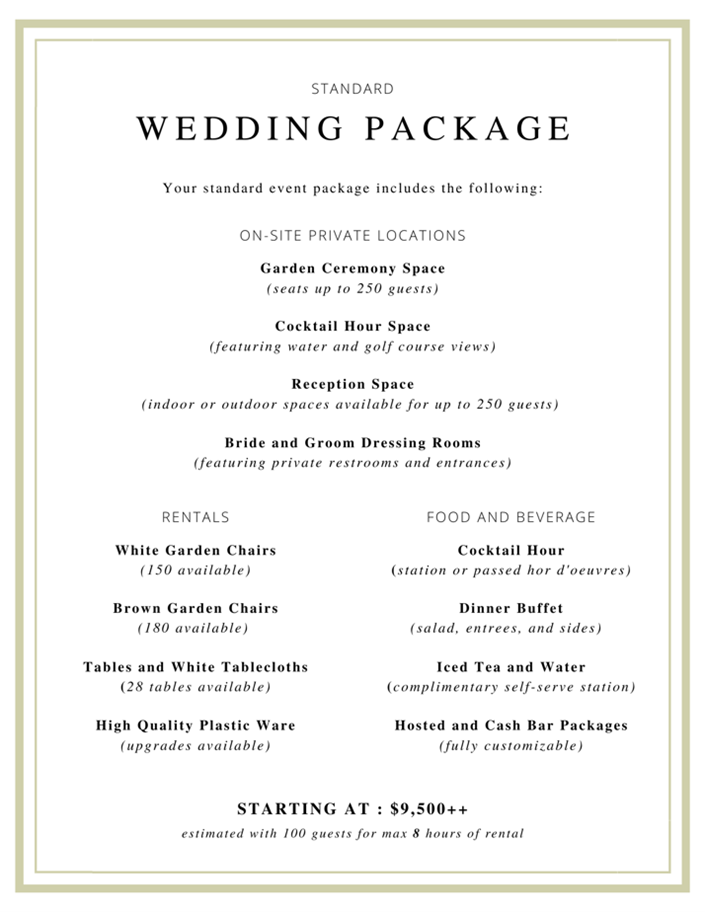 STANDARD

WEDDING PACKAGE

Your standard event package includes the following:

ON-SITE PRIVATE LOCATIONS

Garden Ceremony Space
(seats up to 250 guests)

Cocktail Hour Space
(featuring water and golf course views)

Reception Space
(indoor or outdoor spaces available for up to 250 guests)

Bride and Groom Dressing Rooms
(featuring private restrooms and entrances)

RENTALS

White Garden Chairs
(150 available)

Brown Garden Chairs
(180 available)

Tables and White Tablecloths
(28 tables available)

High Quality Plastic Ware
(upgrades available)

FOOD AND BEVERAGE

Cocktail Hour
(station or passed hor d'oeuvres)

Dinner Buffet
(salad, entrees, and sides)

Iced Tea and Water
(complimentary self-serve station)

Hosted and Cash Bar Packages
(fully customizable)

STARTING AT : $9,500++
estimated with 100 guests for max 8 hours of rental